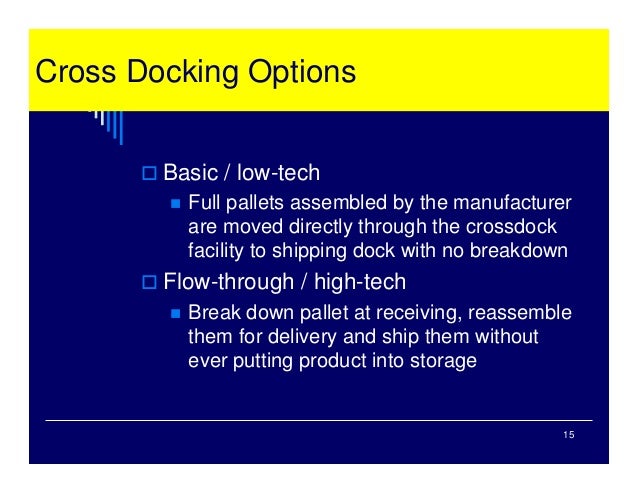 Cross Docking Options

Basic / low-tech

Full pallets assembled by the manufacturer are moved directly through the crossdock facility to shipping dock with no breakdown

Flow-through / high-tech

Break down pallet at receiving, reassemble them for delivery and ship them without ever putting product into storage

15